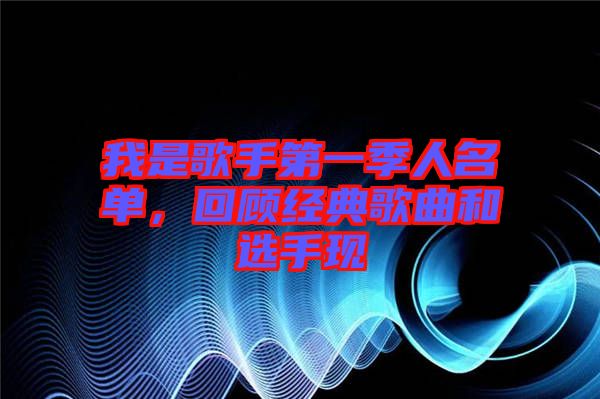 我是歌手第一季人名单，回顾经典歌曲和选手现